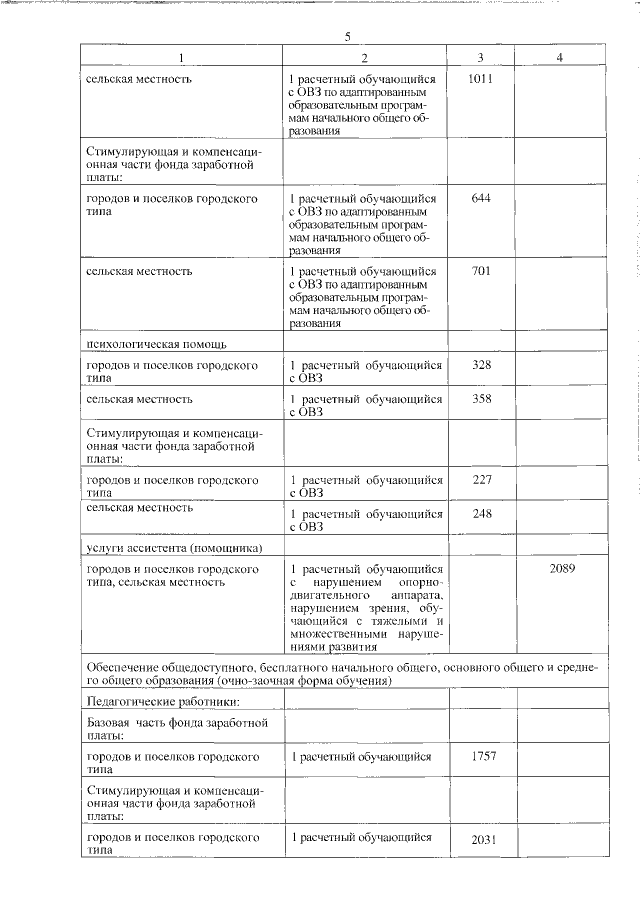 5

| 1 | 2 | 3 | 4 |
|---|---|---|---|
| сельская местность | 1 расчетный обучающийся с ОВЗ по адаптированным образовательным программам начального общего образования | 1011 | |
| Стимулирующая и компенсационная части фонда заработной платы: | | | |
| городов и поселков городского типа | 1 расчетный обучающийся с ОВЗ по адаптированным образовательным программам начального общего образования | 644 | |
| сельская местность | 1 расчетный обучающийся с ОВЗ по адаптированным образовательным программам начального общего образования | 701 | |
| психологическая помощь | | | |
| городов и поселков городского типа | 1 расчетный обучающийся с ОВЗ | 328 | |
| сельская местность | 1 расчетный обучающийся с ОВЗ | 358 | |
| Стимулирующая и компенсационная части фонда заработной платы: | | | |
| городов и поселков городского типа | 1 расчетный обучающийся с ОВЗ | 227 | |
| сельская местность | 1 расчетный обучающийся с ОВЗ | 248 | |
| услуги ассистента (помощника) | | | |
| городов и поселков городского типа, сельская местность | 1 расчетный обучающийся с нарушением опорно-двигательного аппарата, нарушением зрения, обучающийся с тяжелыми и множественными нарушениями развития | | 2089 |
| Обеспечение общедоступного, бесплатного начального общего, основного общего и среднего общего образования (очно-заочная форма обучения) | | | |
| Педагогические работники: | | | |
| Базовая часть фонда заработной платы: | | | |
| городов и поселков городского типа | 1 расчетный обучающийся | 1757 | |
| Стимулирующая и компенсационная части фонда заработной платы: | | | |
| городов и поселков городского типа | 1 расчетный обучающийся | 2031 | |